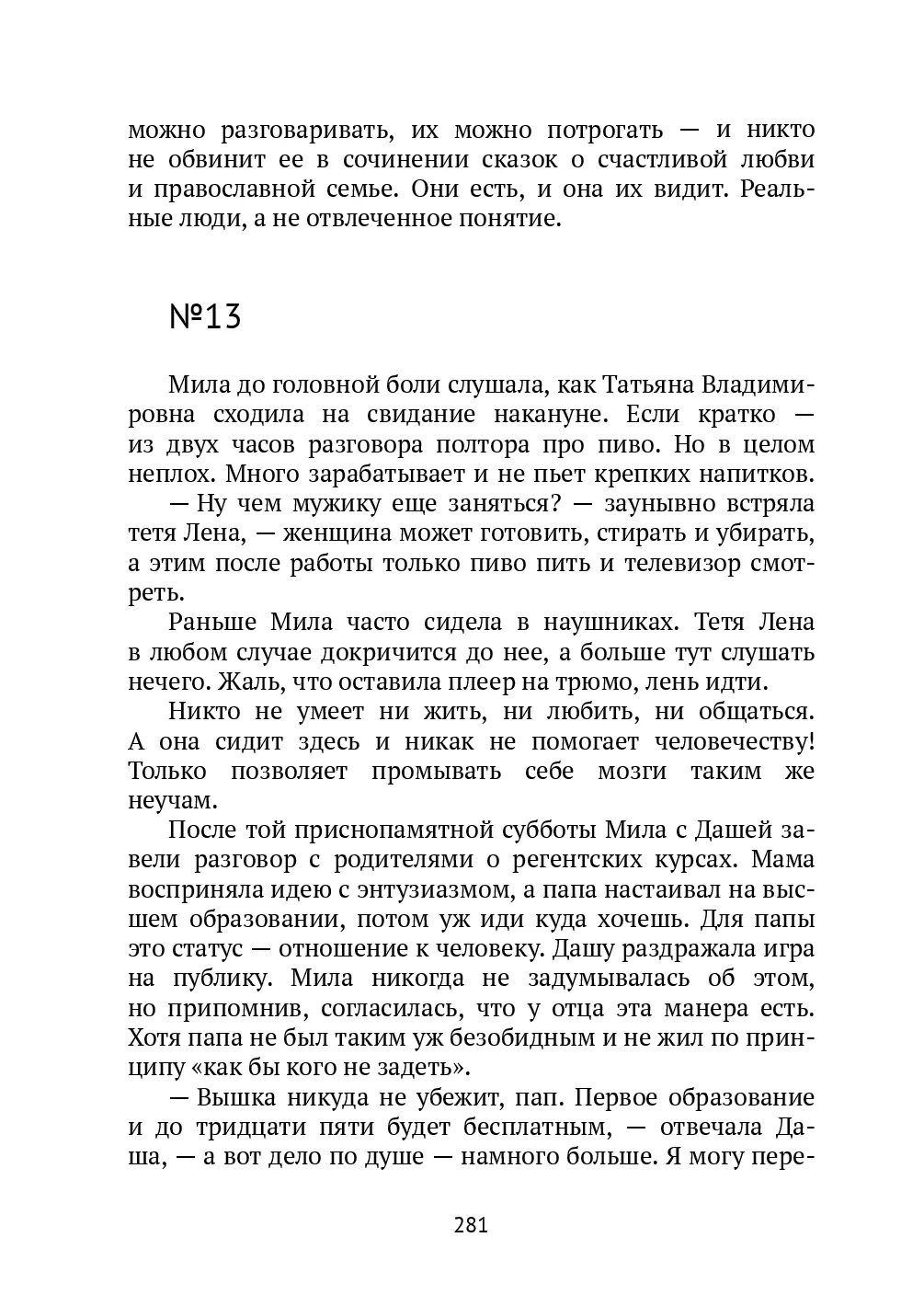 можно разговаривать, их можно потрогать — и никто не обвинит ее в сочинении сказок о счастливой любви и православной семье. Они есть, и она их видит. Реальные люди, а не отвлеченное понятие.

№13

Мила до головной боли слушала, как Татьяна Владимировна сходила на свидание накануне. Если кратко — из двух часов разговора полтора про пиво. Но в целом неплох. Много зарабатывает и не пьет крепких напитков.

— Ну чем мужику еще заняться? — заунывно встряла тетя Лена, — женщина может готовить, стирать и убирать, а этим после работы только пиво пить и телевизор смотреть.

Раньше Мила часто сидела в наушниках. Тетя Лена в любом случае докричится до нее, а больше тут слушать нечего. Жаль, что оставила плеер на трюмо, лень идти.

Никто не умеет ни жить, ни любить, ни общаться. А она сидит здесь и никак не помогает человечеству! Только позволяет промывать себе мозги таким же неучам.

После той приснопамятной субботы Мила с Дашей завели разговор с родителями о регентских курсах. Мама восприняла идею с энтузиазмом, а папа настаивал на высшем образовании, потом уж иди куда хочешь. Для папы это статус — отношение к человеку. Дашу раздражала игра на публику. Мила никогда не задумывалась об этом, но припомнив, согласилась, что у отца эта манера есть. Хотя папа не был таким уж безобидным и не жил по принципу «как бы кого не задеть».

— Вышка никуда не убежит, пап. Первое образование и до тридцати пяти будет бесплатным, — отвечала Даша, — а вот дело по душе — намного больше. Я могу пере-

281